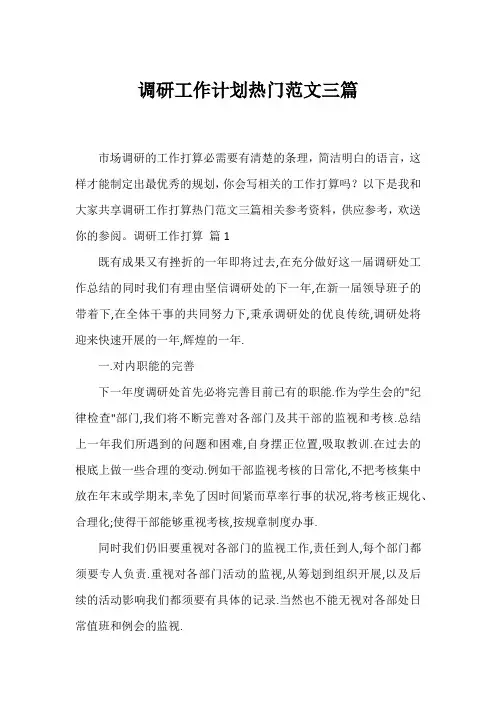 调研工作计划热门范文三篇

市场调研的工作打算必需要有清楚的条理，简洁明白的语言，这样才能制定出最优秀的规划，你会写相关的工作打算吗？以下是我和大家共享调研工作打算热门范文三篇相关参考资料，供应参考，欢送你的参阅。调研工作打算 篇 1

既有成果又有挫折的一年即将过去,在充分做好这一届调研处工作总结的同时我们有理由坚信调研处的下一年,在新一届领导班子的带着下,在全体干事的共同努力下,秉承调研处的优良传统,调研处将迎来快速开展的一年,辉煌的一年.

一.对内职能的完善

下一年度调研处首先必将完善目前已有的职能.作为学生会的"纪律检查"部门,我们将不断完善对各部门及其干部的监视和考核.总结上一年我们所遇到的问题和困难,自身摆正位置,吸取教训.在过去的根底上做一些合理的变动.例如干部监视考核的日常化,不把考核集中放在年末或学期末,幸免了因时间紧而草率行事的状况,将考核正规化、合理化;使得干部能够重视考核,按规章制度办事.

同时我们仍旧要重视对各部门的监视工作,责任到人,每个部门都须要专人负责.重视对各部门活动的监视,从筹划到组织开展,以及后续的活动影响我们都须要有具体的记录.当然也不能无视对各部处日常值班和例会的监视.